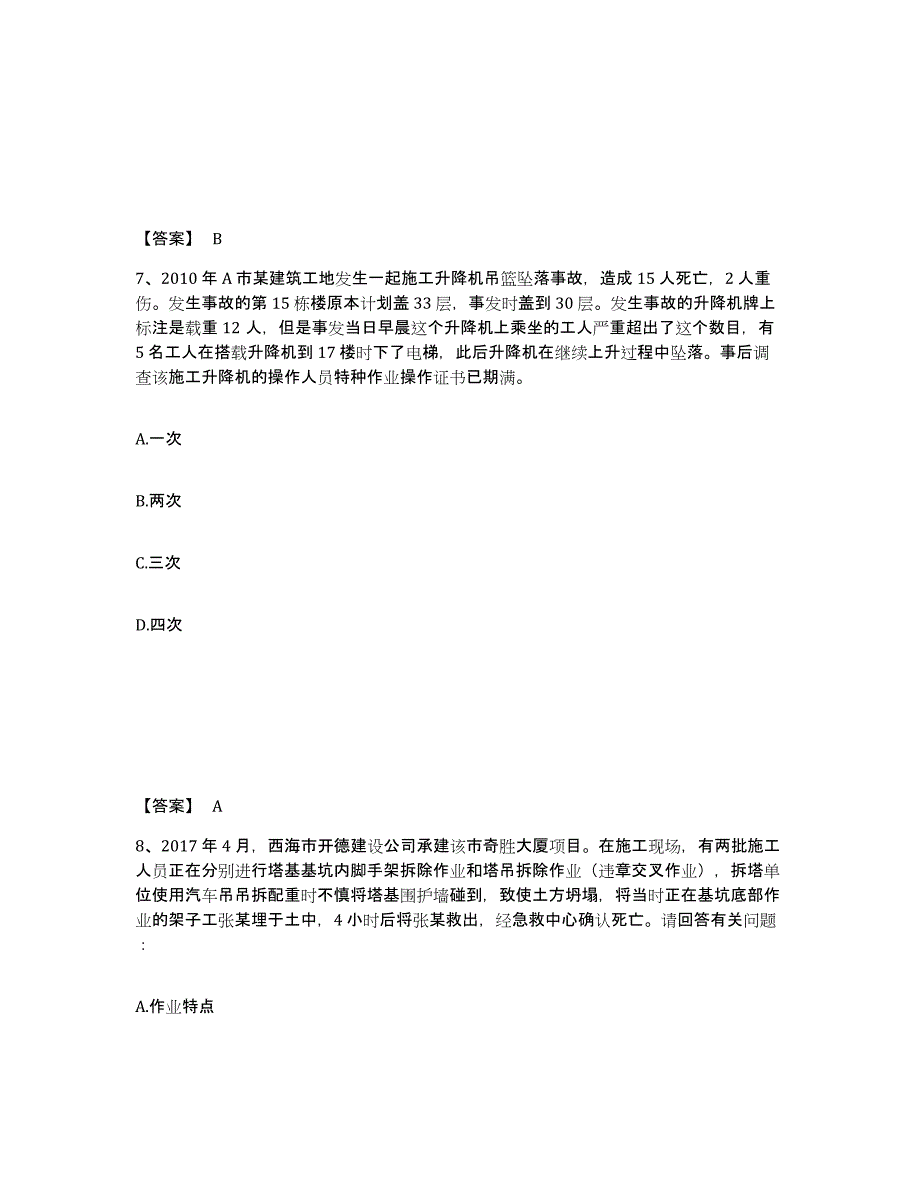 【答案】 B

7、2010 年 A 市某建筑工地发生一起施工升降机吊篮坠落事故，造成 15 人死亡，2 人重伤。发生事故的第 15 栋楼原本计划盖 33 层，事发时盖到 30 层。发生事故的升降机牌上标注是载重 12 人，但是事发当日早晨这个升降机上乘坐的工人严重超出了这个数目，有 5 名工人在搭载升降机到 17 楼时下了电梯，此后升降机在继续上升过程中坠落。事后调查该施工升降机的操作人员特种作业操作证书已期满。

A.一次

B.两次

C.三次

D.四次

【答案】 A

8、2017 年 4 月，西海市开德建设公司承建该市奇胜大厦项目。在施工现场，有两批施工人员正在分别进行塔基基坑内脚手架拆除作业和塔吊拆除作业（违章交叉作业），拆塔单位使用汽车吊吊拆配重时不慎将塔基围护墙碰到，致使土方坍塌，将当时正在基坑底部作业的架子工张某埋于土中，4 小时后将张某救出，经急救中心确认死亡。请回答有关问题：

A.作业特点